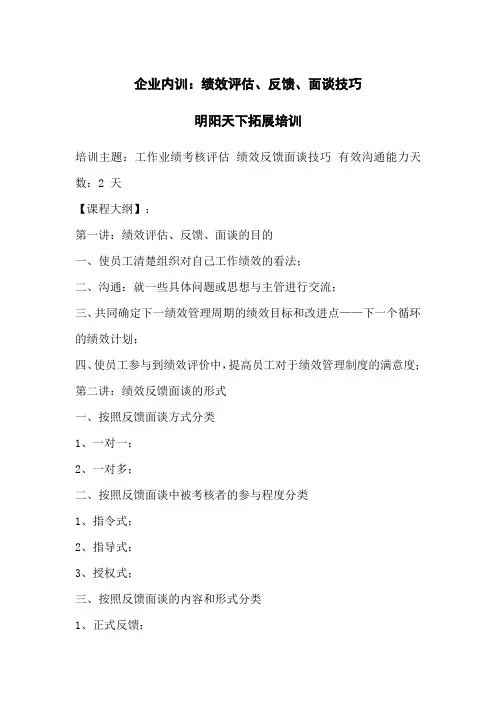 企业内训：绩效评估、反馈、面谈技巧

明阳天下拓展培训

培训主题：工作业绩考核评估 绩效反馈面谈技巧 有效沟通能力天数：2 天

【课程大纲】：

第一讲：绩效评估、反馈、面谈的目的

一、使员工清楚组织对自己工作绩效的看法；

二、沟通：就一些具体问题或思想与主管进行交流；

三、共同确定下一绩效管理周期的绩效目标和改进点——下一个循环的绩效计划；

四、使员工参与到绩效评价中，提高员工对于绩效管理制度的满意度；

第二讲：绩效反馈面谈的形式

一、按照反馈面谈方式分类

1、一对一；

2、一对多；

二、按照反馈面谈中被考核者的参与程度分类

1、指令式；

2、指导式；

3、授权式；

三、按照反馈面谈的内容和形式分类

1、正式反馈；